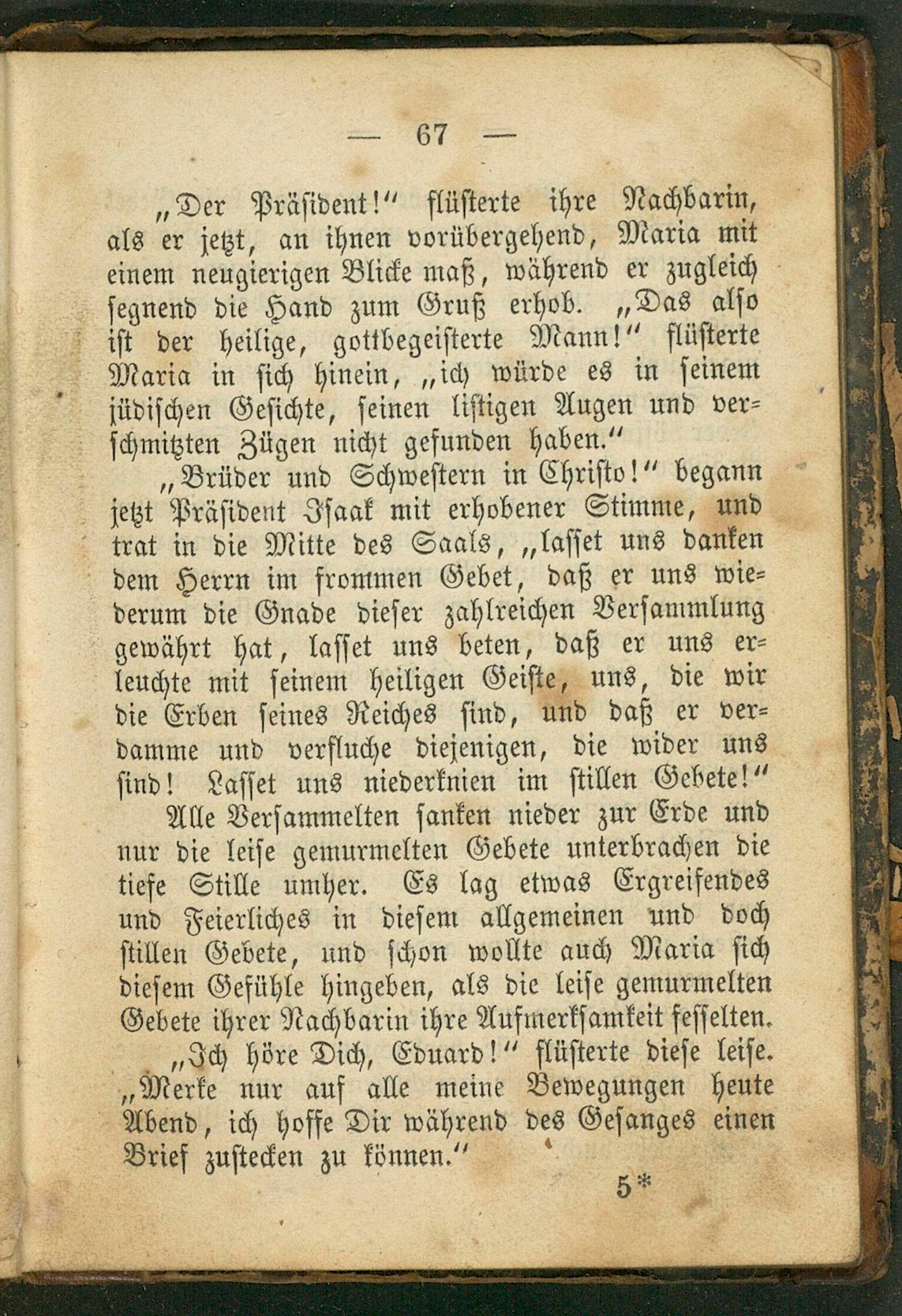 — 67 —

„Der Präsident!“ flüsterte ihre Nachbarin, als er jetzt, an ihnen vorübergehend, Maria mit einem neugierigen Blicke maß, während er zugleich segnend die Hand zum Gruß erhob. „Das also ist der heilige, gottbegeisterte Mann!“ flüsterte Maria in sich hinein, „ich würde es in seinem jüdischen Gesichte, seinen listigen Augen und verschmitzten Zügen nicht gefunden haben.“

„Brüder und Schwestern in Christo!“ begann jetzt Präsident Isaak mit erhobener Stimme, und trat in die Mitte des Saals, „lasset uns danken dem Herrn im frommen Gebet, daß er uns wiederum die Gnade dieser zahlreichen Versammlung gewährt hat, lasset uns beten, daß er uns erleuchte mit seinem heiligen Geiste, uns, die wir die Erben seines Reiches sind, und daß er verdamme und verfluche diejenigen, die wider uns sind! Lasset uns niederknien im stillen Gebete!“

Alle Versammelten sanken nieder zur Erde und nur die leise gemurmelten Gebete unterbrachen die tiefe Stille umher. Es lag etwas Ergreifendes und Feierliches in diesem allgemeinen und doch stillen Gebete, und schon wollte auch Maria sich diesem Gefühle hingeben, als die leise gemurmelten Gebete ihrer Nachbarin ihre Aufmerksamkeit fesselten.

„Ich höre Dich, Eduard!“ flüsterte diese leise. „Merke nur auf alle meine Bewegungen heute Abend, ich hoffe Dir während des Gesanges einen Brief zustecken zu können.“

5*